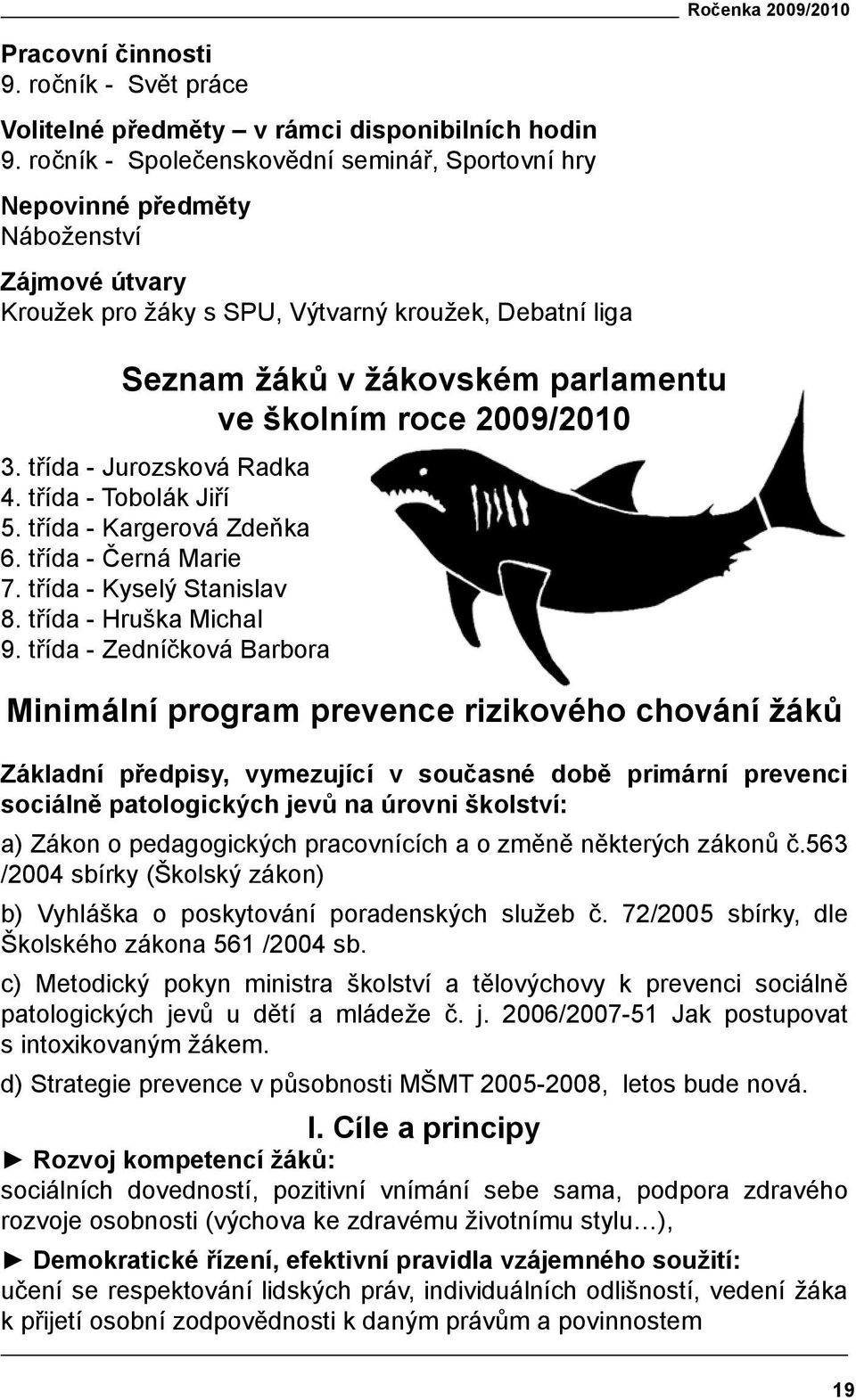 Ročenka 2009/2010

Pracovní činnosti
9. ročník - Svět práce

Volitelné předměty – v rámci disponibilních hodin
9. ročník - Společenskovědní seminář, Sportovní hry

Nepovinné předměty
Náboženství

Zájmové útvary
Kroužek pro žáky s SPU, Výtvarný kroužek, Debatní liga

Seznam žáků v žákovském parlamentu ve školním roce 2009/2010

3. třída - Jurozsková Radka
4. třída - Tobolák Jiří
5. třída - Kargerová Zdeňka
6. třída - Černá Marie
7. třída - Kyselý Stanislav
8. třída - Hruška Michal
9. třída - Zedníčková Barbora

Minimální program prevence rizikového chování žáků

Základní předpisy, vymezující v současné době primární prevenci sociálně patologických jevů na úrovni školství:

a) Zákon o pedagogických pracovnících a o změně některých zákonů č.563 /2004 sbírky (Školský zákon)

b) Vyhláška o poskytování poradenských služeb č. 72/2005 sbírky, dle Školského zákona 561 /2004 sb.

c) Metodický pokyn ministra školství a tělovýchovy k prevenci sociálně patologických jevů u dětí a mládeže č. j. 2006/2007-51 Jak postupovat s intoxikovaným žákem.

d) Strategie prevence v působnosti MŠMT 2005-2008, letos bude nová.

I. Cíle a principy

► Rozvoj kompetencí žáků:
sociálních dovedností, pozitivní vnímání sebe sama, podpora zdravého rozvoje osobnosti (výchova ke zdravému životnímu stylu…),

► Demokratické řízení, efektivní pravidla vzájemného soužití:
učení se respektování lidských práv, individuálních odlišností, vedení žáka k přijetí osobní zodpovědnosti k daným právům a povinnostem

19